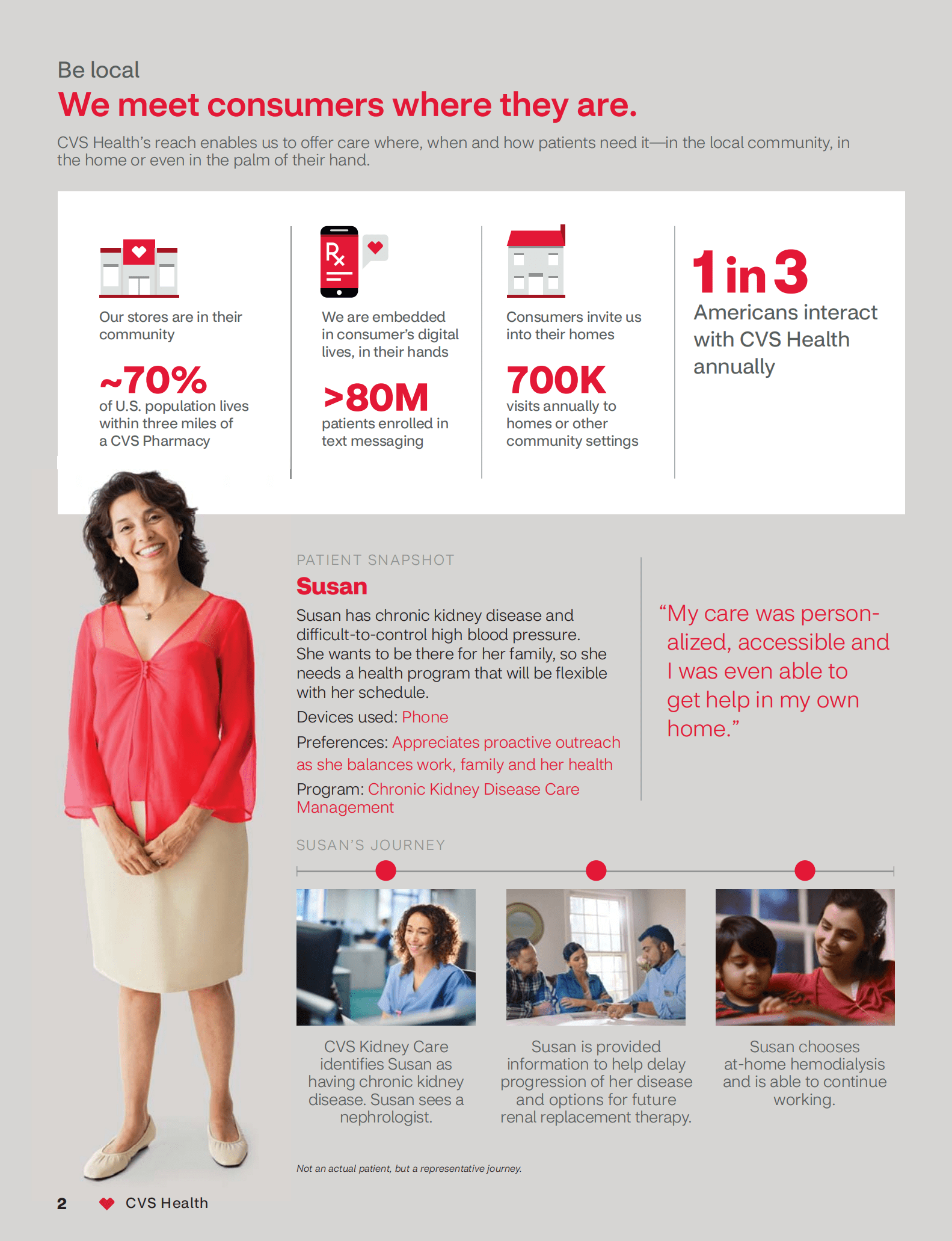 Be local

We meet consumers where they are.

CVS Health's reach enables us to offer care where, when and how patients need it—in the local community, in the home or even in the palm of their hand.

Our stores are in their community

~70%
of U.S. population lives within three miles of a CVS Pharmacy

Rx

We are embedded in consumer's digital lives, in their hands

>80M
patients enrolled in text messaging

Consumers invite us into their homes

700K
visits annually to homes or other community settings

1 in 3
Americans interact with CVS Health annually

PATIENT SNAPSHOT

Susan

Susan has chronic kidney disease and difficult-to-control high blood pressure. She wants to be there for her family, so she needs a health program that will be flexible with her schedule.

Devices used: Phone

Preferences: Appreciates proactive outreach as she balances work, family and her health

Program: Chronic Kidney Disease Care Management

"My care was personalized, accessible and I was even able to get help in my own home."

SUSAN'S JOURNEY

CVS Kidney Care identifies Susan as having chronic kidney disease. Susan sees a nephrologist.

Susan is provided information to help delay progression of her disease and options for future renal replacement therapy.

Susan chooses at-home hemodialysis and is able to continue working.

Not an actual patient, but a representative journey.

2 CVS Health